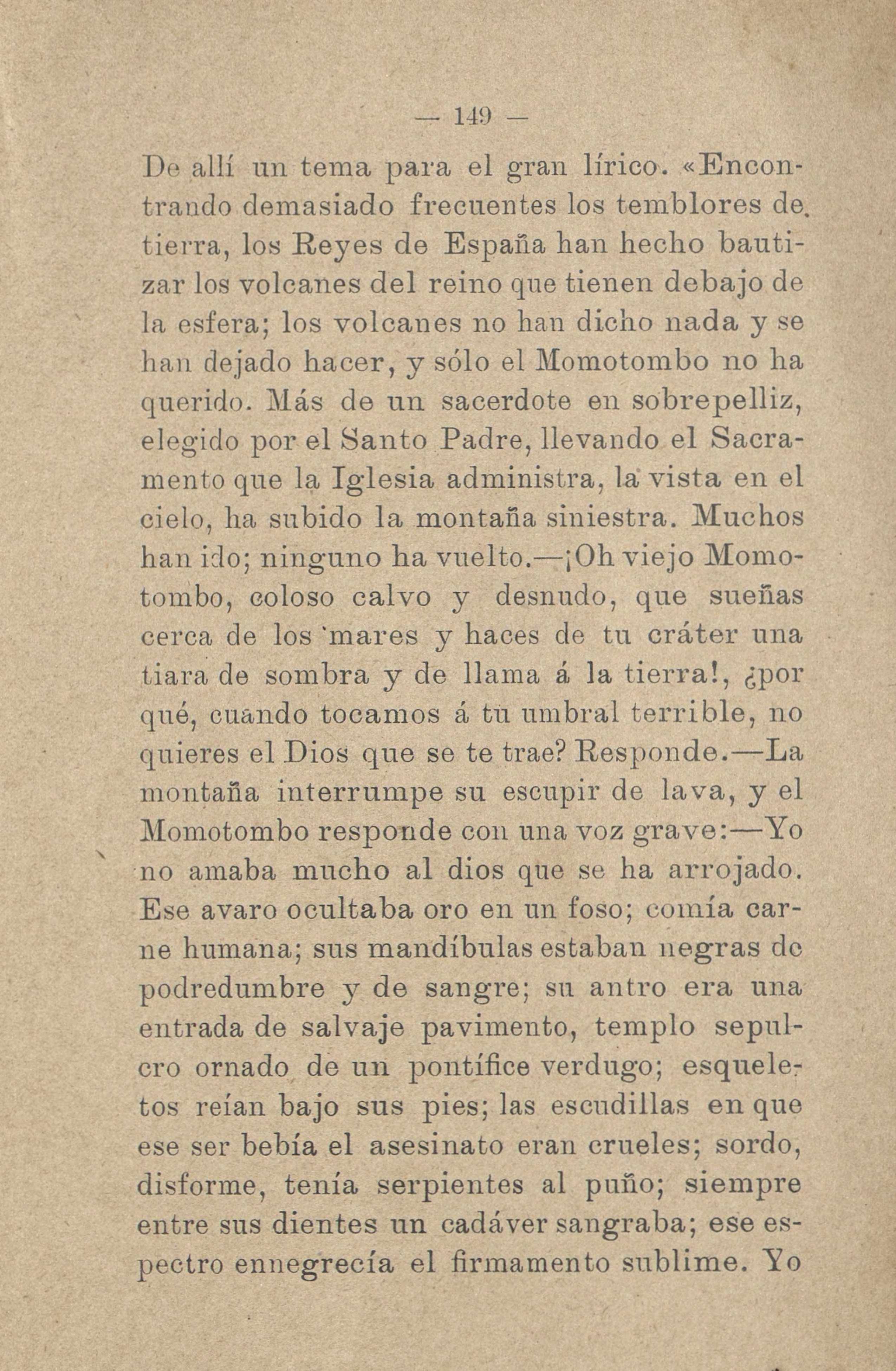 — 149 —

De allí un tema para el gran lírico. «Encontrando demasiado frecuentes los temblores de tierra, los Reyes de España han hecho bautizar los volcanes del reino que tienen debajo de la esfera; los volcanes no han dicho nada y se han dejado hacer, y sólo el Momotombo no ha querido. Más de un sacerdote en sobrepelliz, elegido por el Santo Padre, llevando el Sacramento que la Iglesia administra, la vista en el cielo, ha subido la montaña siniestra. Muchos han ido; ninguno ha vuelto.—¡Oh viejo Momotombo, coloso calvo y desnudo, que sueñas cerca de los mares y haces de tu cráter una tiara de sombra y de llama á la tierra!, ¿por qué, cuando tocamos á tu umbral terrible, no quieres el Dios que se te trae? Responde.—La montaña interrumpe su escupir de lava, y el Momotombo responde con una voz grave:—Yo no amaba mucho al dios que se ha arrojado. Ese avaro ocultaba oro en un foso; comía carne humana; sus mandíbulas estaban negras de podredumbre y de sangre; su antro era una entrada de salvaje pavimento, templo sepulcro ornado de un pontífice verdugo; esqueletos reían bajo sus pies; las escudillas en que ese ser bebía el asesinato eran crueles; sordo, disforme, tenía serpientes al puño; siempre entre sus dientes un cadáver sangraba; ese espectro ennegrecía el firmamento sublime. Yo